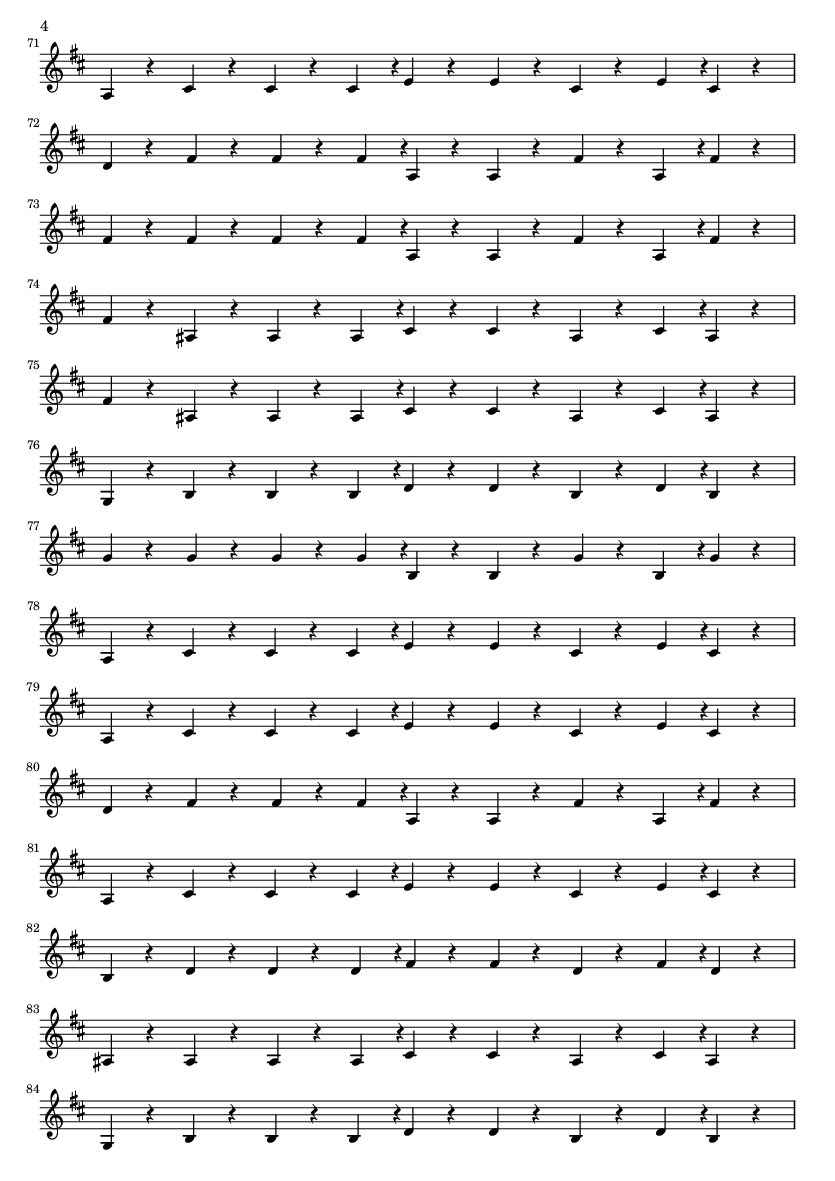 4

71

72

73

74

75

76

77

78

79

80

81

82

83

84